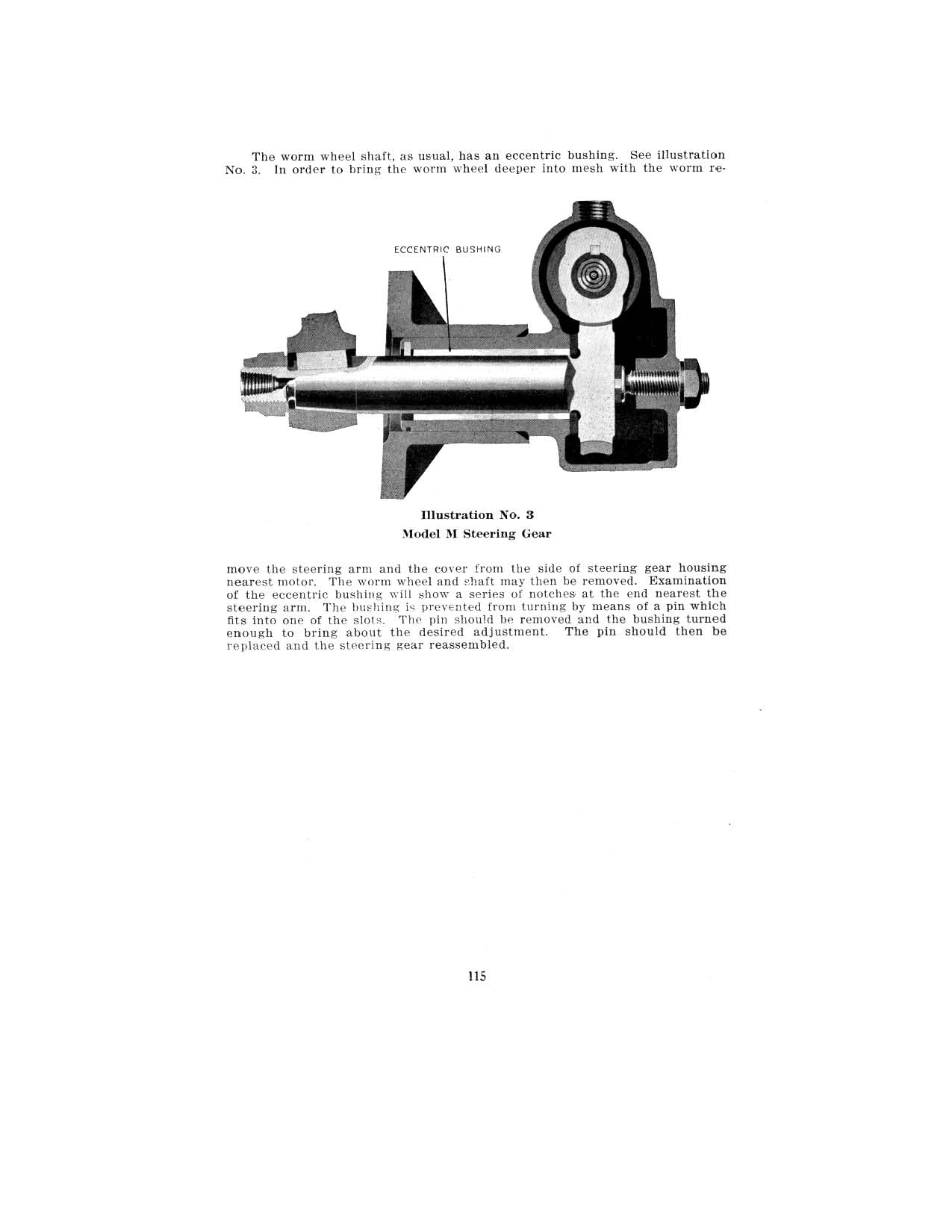 The worm wheel shaft, as usual, has an eccentric bushing. See illustration No. 3. In order to bring the worm wheel deeper into mesh with the worm re-

ECCENTRIC BUSHING

Illustration No. 3
Model M Steering Gear

move the steering arm and the cover from the side of steering gear housing nearest motor. The worm wheel and shaft may then be removed. Examination of the eccentric bushing will show a series of notches at the end nearest the steering arm. The bushing is prevented from turning by means of a pin which fits into one of the slots. The pin should be removed and the bushing turned enough to bring about the desired adjustment. The pin should then be replaced and the steering gear reassembled.

115